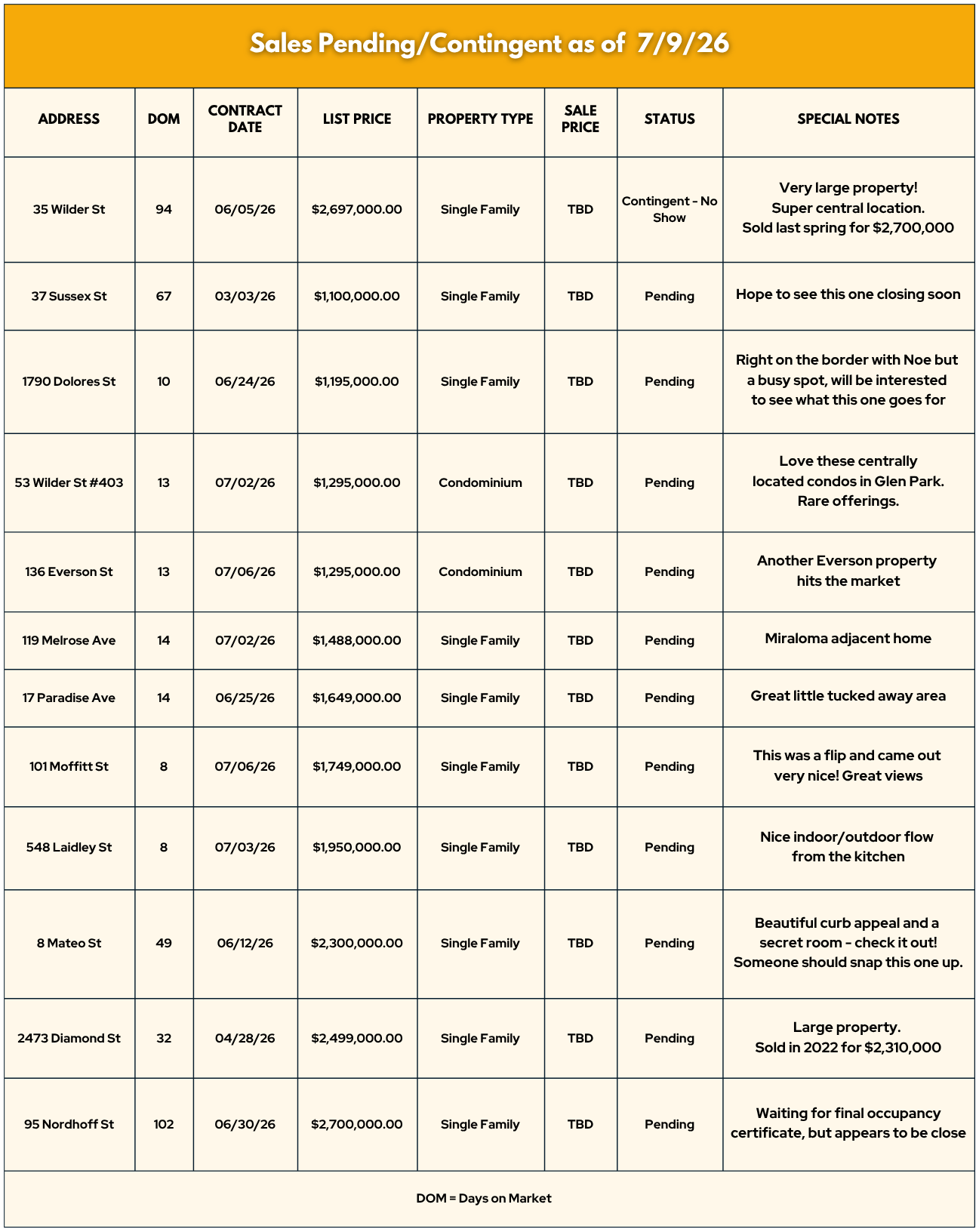 Sales Pending/Contingent as of 7/9/26

| ADDRESS | DOM | CONTRACT DATE | LIST PRICE | PROPERTY TYPE | SALE PRICE | STATUS | SPECIAL NOTES |
|---|---|---|---|---|---|---|---|
| 35 Wilder St | 94 | 06/05/26 | $2,697,000.00 | Single Family | TBD | Contingent - No Show | Very large property! Super central location. Sold last spring for $2,700,000 |
| 37 Sussex St | 67 | 03/03/26 | $1,100,000.00 | Single Family | TBD | Pending | Hope to see this one closing soon |
| 1790 Dolores St | 10 | 06/24/26 | $1,195,000.00 | Single Family | TBD | Pending | Right on the border with Noe but a busy spot, will be interested to see what this one goes for |
| 53 Wilder St #403 | 13 | 07/02/26 | $1,295,000.00 | Condominium | TBD | Pending | Love these centrally located condos in Glen Park. Rare offerings. |
| 136 Everson St | 13 | 07/06/26 | $1,295,000.00 | Condominium | TBD | Pending | Another Everson property hits the market |
| 119 Melrose Ave | 14 | 07/02/26 | $1,488,000.00 | Single Family | TBD | Pending | Miraloma adjacent home |
| 17 Paradise Ave | 14 | 06/25/26 | $1,649,000.00 | Single Family | TBD | Pending | Great little tucked away area |
| 101 Moffitt St | 8 | 07/06/26 | $1,749,000.00 | Single Family | TBD | Pending | This was a flip and came out very nice! Great views |
| 548 Laidley St | 8 | 07/03/26 | $1,950,000.00 | Single Family | TBD | Pending | Nice indoor/outdoor flow from the kitchen |
| 8 Mateo St | 49 | 06/12/26 | $2,300,000.00 | Single Family | TBD | Pending | Beautiful curb appeal and a secret room - check it out! Someone should snap this one up. |
| 2473 Diamond St | 32 | 04/28/26 | $2,499,000.00 | Single Family | TBD | Pending | Large property. Sold in 2022 for $2,310,000 |
| 95 Nordhoff St | 102 | 06/30/26 | $2,700,000.00 | Single Family | TBD | Pending | Waiting for final occupancy certificate, but appears to be close |

DOM = Days on Market